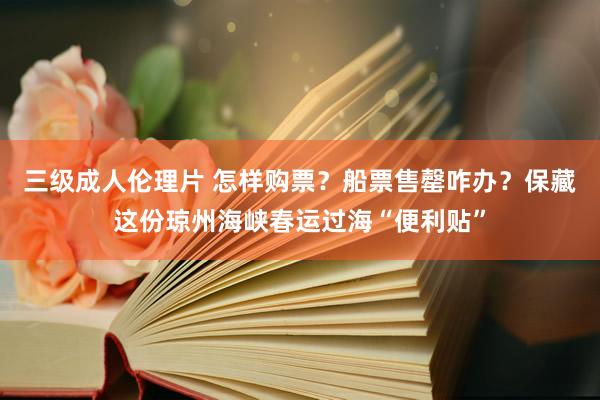 三级成人伦理片 怎样购票？船票售罄咋办？保藏这份琼州海峡春运过海“便利贴”